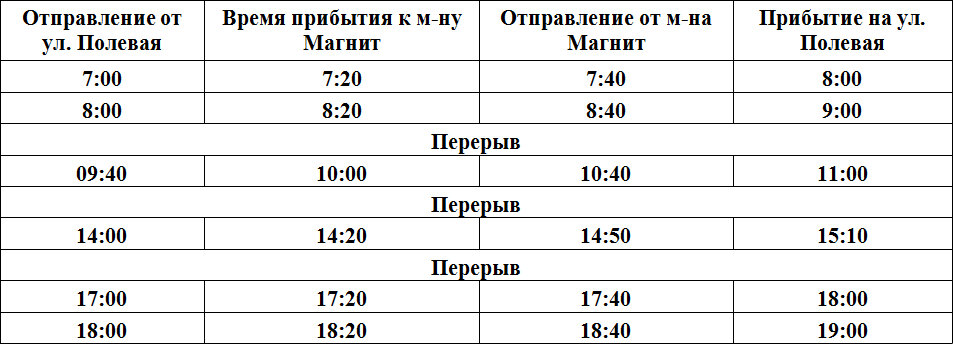 | Отправление от ул. Полевая | Время прибытия к м-ну Магнит | Отправление от м-на Магнит | Прибытие на ул. Полевая |
|---|---|---|---|
| 7:00 | 7:20 | 7:40 | 8:00 |
| 8:00 | 8:20 | 8:40 | 9:00 |
| Перерыв | | | |
| 09:40 | 10:00 | 10:40 | 11:00 |
| Перерыв | | | |
| 14:00 | 14:20 | 14:50 | 15:10 |
| Перерыв | | | |
| 17:00 | 17:20 | 17:40 | 18:00 |
| 18:00 | 18:20 | 18:40 | 19:00 |